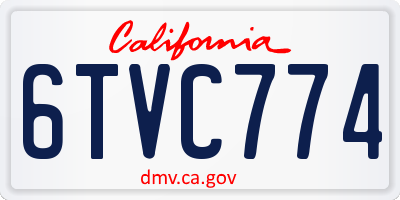 California

6TVC774

dmv.ca.gov